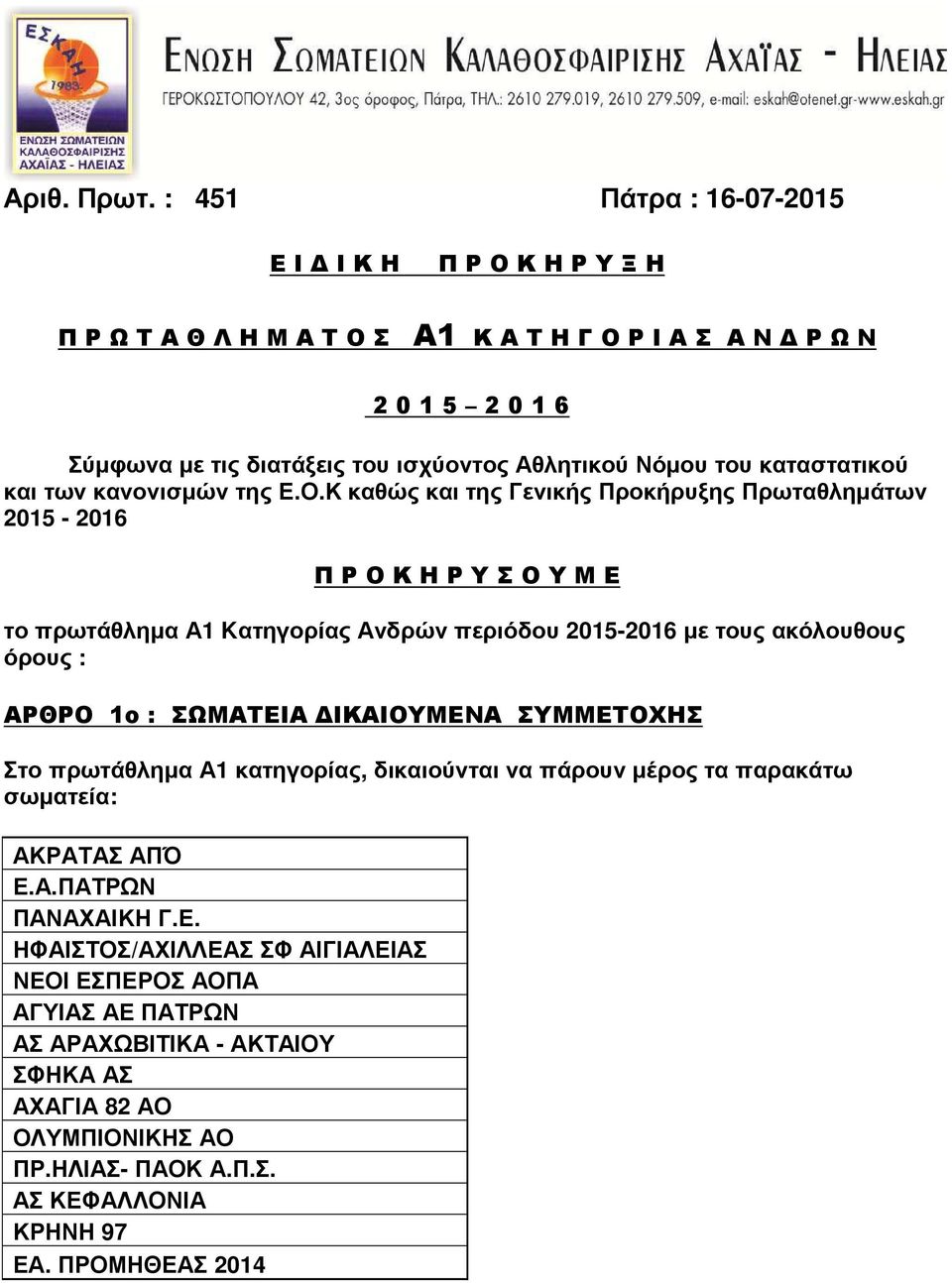 ΕΣΚΑΗ
1983

ΕΝΩΣΗ ΣΩΜΑΤΕΙΩΝ ΚΑΛΑΘΟΣΦΑΙΡΙΣΗΣ ΑΧΑΪΑΣ - ΗΛΕΙΑΣ

ΕΝΩΣΗ ΣΩΜΑΤΕΙΩΝ ΚΑΛΑΘΟΣΦΑΙΡΙΣΗΣ ΑΧΑΪΑΣ - ΗΛΕΙΑΣ
ΓΕΡΟΚΩΣΤΟΠΟΥΛΟΥ 42, 3ος όροφος, Πάτρα, ΤΗΛ.: 2610 279.019, 2610 279.509, e-mail: eskah@otenet.gr-www.eskah.gr

Αριθ. Πρωτ. : 451 Πάτρα : 16-07-2015

Ε Ι Δ Ι Κ Η Π Ρ Ο Κ Η Ρ Υ Ξ Η

Π Ρ Ω Τ Α Θ Λ Η Μ Α Τ Ο Σ Α1 Κ Α Τ Η Γ Ο Ρ Ι Α Σ Α Ν Δ Ρ Ω Ν

2 0 1 5 – 2 0 1 6

Σύμφωνα με τις διατάξεις του ισχύοντος Αθλητικού Νόμου του καταστατικού και των κανονισμών της Ε.Ο.Κ καθώς και της Γενικής Προκήρυξης Πρωταθλημάτων 2015 - 2016

Π Ρ Ο Κ Η Ρ Υ Σ Ο Υ Μ Ε

το πρωτάθλημα Α1 Κατηγορίας Ανδρών περιόδου 2015-2016 με τους ακόλουθους όρους :

ΑΡΘΡΟ 1ο : ΣΩΜΑΤΕΙΑ ΔΙΚΑΙΟΥΜΕΝΑ ΣΥΜΜΕΤΟΧΗΣ

Στο πρωτάθλημα Α1 κατηγορίας, δικαιούνται να πάρουν μέρος τα παρακάτω σωματεία:

| ΑΚΡΑΤΑΣ ΑΠΌ |
|---|
| Ε.Α.ΠΑΤΡΩΝ |
| ΠΑΝΑΧΑΙΚΗ Γ.Ε. |
| ΗΦΑΙΣΤΟΣ/ΑΧΙΛΛΕΑΣ ΣΦ ΑΙΓΙΑΛΕΙΑΣ |
| ΝΕΟΙ ΕΣΠΕΡΟΣ ΑΟΠΑ |
| ΑΓΥΙΑΣ ΑΕ ΠΑΤΡΩΝ |
| ΑΣ ΑΡΑΧΩΒΙΤΙΚΑ - ΑΚΤΑΙΟΥ |
| ΣΦΗΚΑ ΑΣ |
| ΑΧΑΓΙΑ 82 ΑΟ |
| ΟΛΥΜΠΙΟΝΙΚΗΣ ΑΟ |
| ΠΡ.ΗΛΙΑΣ- ΠΑΟΚ Α.Π.Σ. |
| ΑΣ ΚΕΦΑΛΛΟΝΙΑ |
| ΚΡΗΝΗ 97 |
| ΕΑ. ΠΡΟΜΗΘΕΑΣ 2014 |